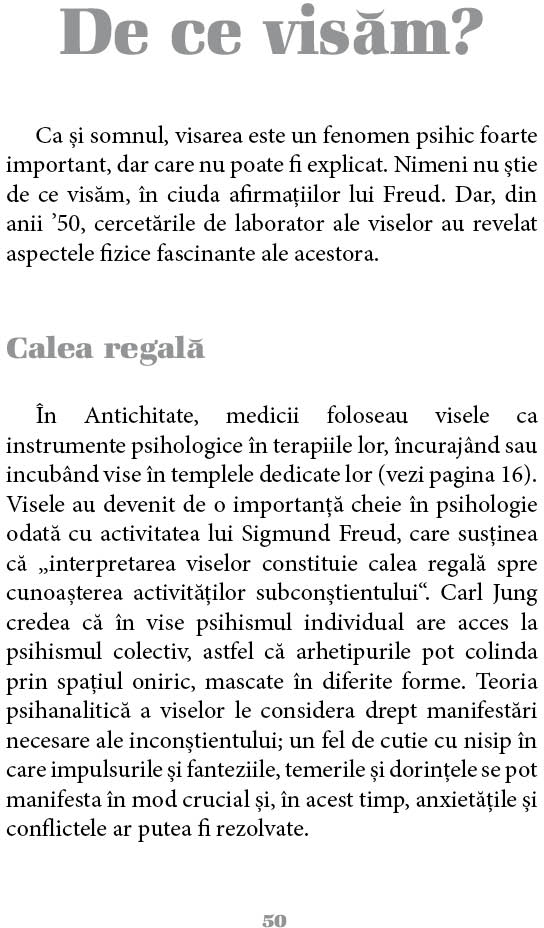 De ce visăm?

Ca și somnul, visarea este un fenomen psihic foarte important, dar care nu poate fi explicat. Nimeni nu știe de ce visăm, în ciuda afirmațiilor lui Freud. Dar, din anii ’50, cercetările de laborator ale viselor au revelat aspectele fizice fascinante ale acestora.

Calea regală

În Antichitate, medicii foloseau visele ca instrumente psihologice în terapiile lor, încurajând sau incubând vise în templele dedicate lor (vezi pagina 16). Visele au devenit de o importanță cheie în psihologie odată cu activitatea lui Sigmund Freud, care susținea că „interpretarea viselor constituie calea regală spre cunoașterea activităților subconștientului“. Carl Jung credea că în vise psihismul individual are acces la psihismul colectiv, astfel că arhetipurile pot colinda prin spațiul oniric, mascate în diferite forme. Teoria psihanalitică a viselor le considera drept manifestări necesare ale inconștientului; un fel de cutie cu nisip în care impulsurile și fanteziile, temerile și dorințele se pot manifesta în mod crucial și, în acest timp, anxietățile și conflictele ar putea fi rezolvate.

50